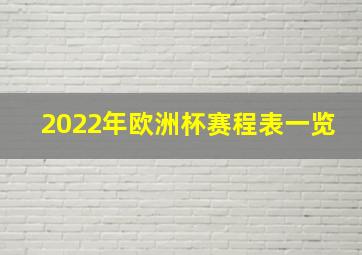 2022年欧洲杯赛程表一览